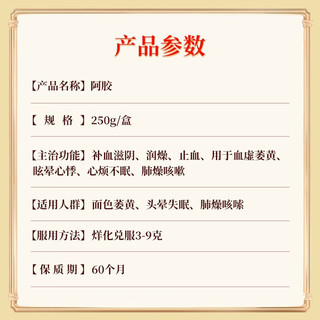 产品参数

【产品名称】阿胶

【 规 格 】250g/盒

【主治功能】补血滋阴、润燥、止血、用于血虚萎黄、眩晕心悸、心烦不眠、肺燥咳嗽

【适用人群】面色萎黄、头晕失眠、肺燥咳嗽

【服用方法】烊化兑服3-9克

【保 质 期】60个月